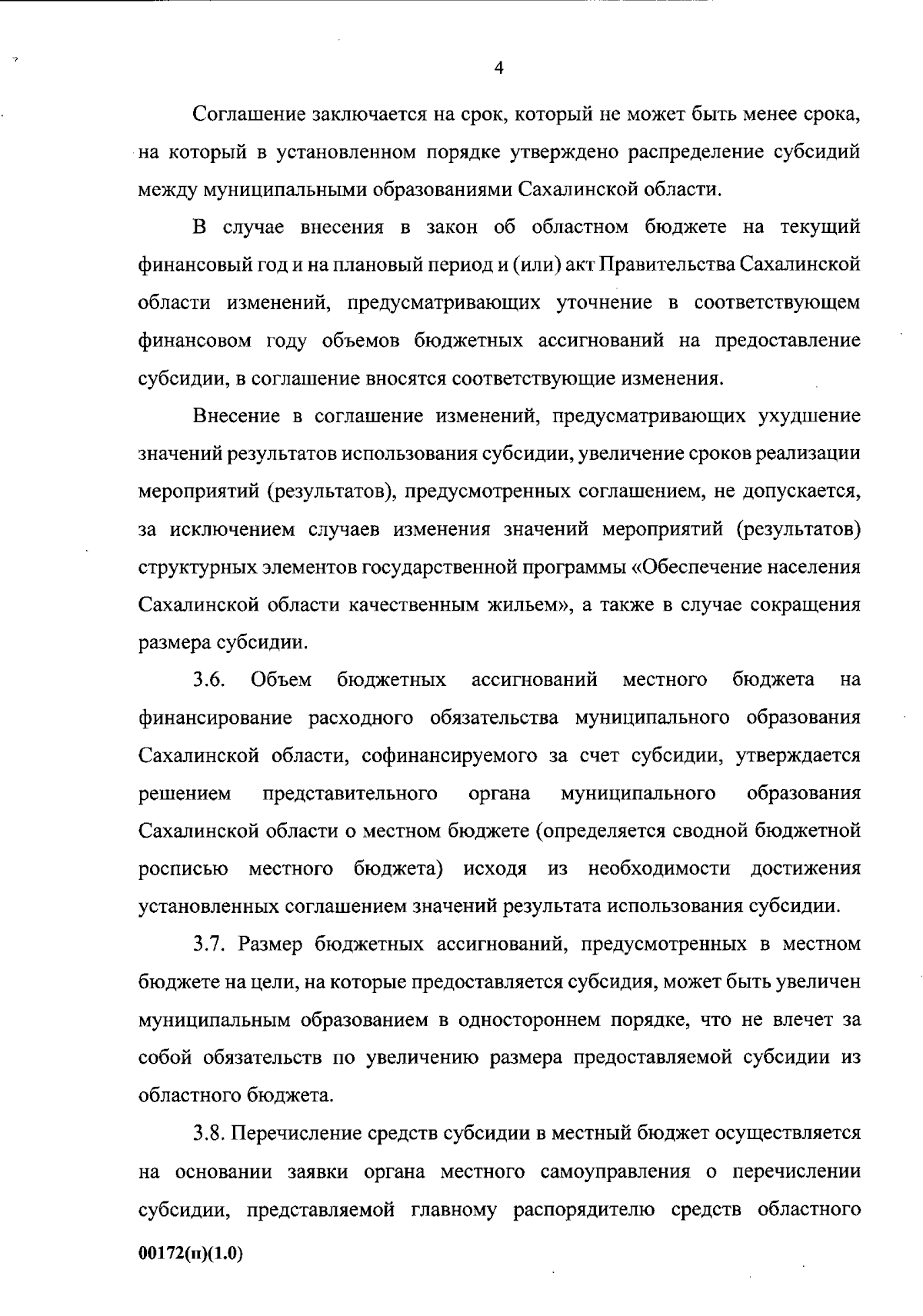 4

Соглашение заключается на срок, который не может быть менее срока, на который в установленном порядке утверждено распределение субсидий между муниципальными образованиями Сахалинской области.

В случае внесения в закон об областном бюджете на текущий финансовый год и на плановый период и (или) акт Правительства Сахалинской области изменений, предусматривающих уточнение в соответствующем финансовом году объемов бюджетных ассигнований на предоставление субсидии, в соглашение вносятся соответствующие изменения.

Внесение в соглашение изменений, предусматривающих ухудшение значений результатов использования субсидии, увеличение сроков реализации мероприятий (результатов), предусмотренных соглашением, не допускается, за исключением случаев изменения значений мероприятий (результатов) структурных элементов государственной программы «Обеспечение населения Сахалинской области качественным жильем», а также в случае сокращения размера субсидии.

3.6. Объем бюджетных ассигнований местного бюджета на финансирование расходного обязательства муниципального образования Сахалинской области, софинансируемого за счет субсидии, утверждается решением представительного органа муниципального образования Сахалинской области о местном бюджете (определяется сводной бюджетной росписью местного бюджета) исходя из необходимости достижения установленных соглашением значений результата использования субсидии.

3.7. Размер бюджетных ассигнований, предусмотренных в местном бюджете на цели, на которые предоставляется субсидия, может быть увеличен муниципальным образованием в одностороннем порядке, что не влечет за собой обязательств по увеличению размера предоставляемой субсидии из областного бюджета.

3.8. Перечисление средств субсидии в местный бюджет осуществляется на основании заявки органа местного самоуправления о перечислении субсидии, представляемой главному распорядителю средств областного

00172(п)(1.0)